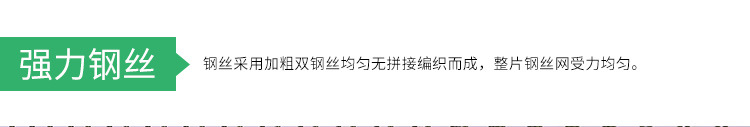 强力钢丝

钢丝采用加粗双钢丝均匀无拼接编织而成，整片钢丝网受力均匀。